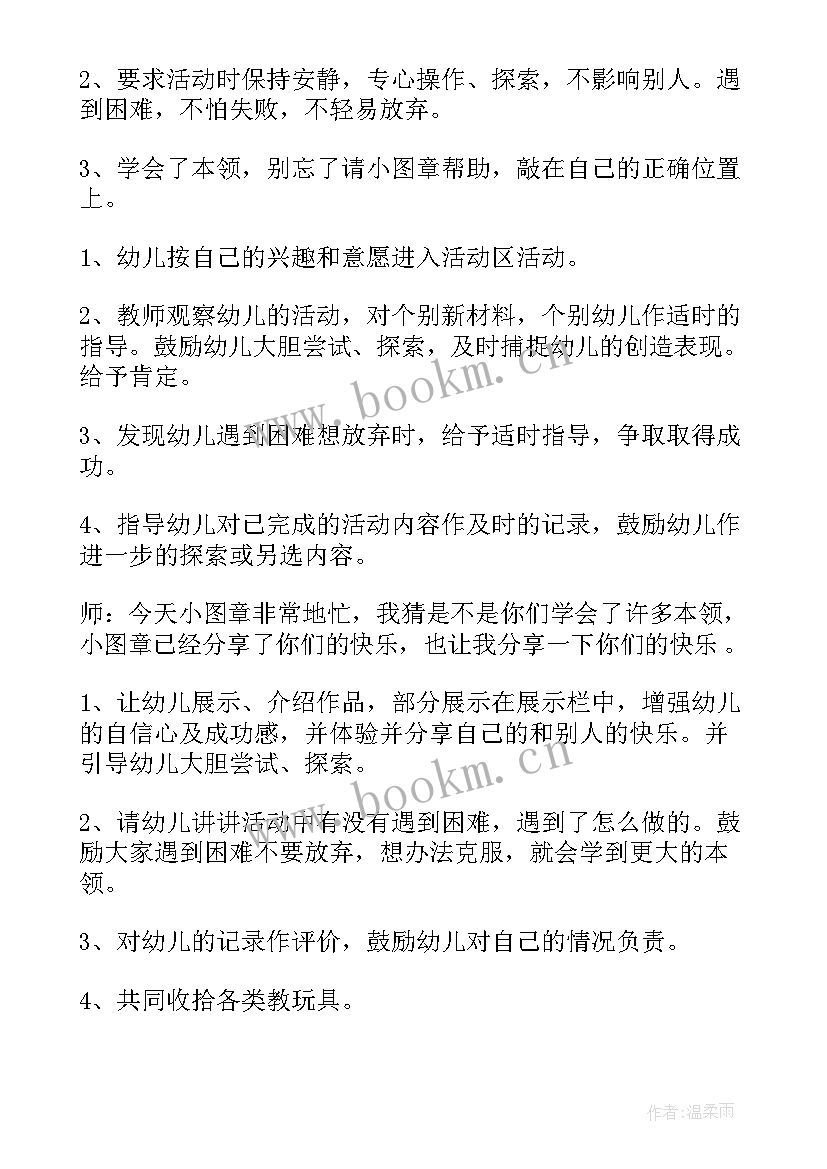 2、要求活动时保持安静，专心操作、探索，不影响别人。遇到困难，不怕失败，不轻易放弃。

3、学会了本领，别忘了请小图章帮助，敲在自己的正确位置上。

1、幼儿按自己的兴趣和意愿进入活动区活动。

2、教师观察幼儿的活动，对个别新材料，个别幼儿作适时的指导。鼓励幼儿大胆尝试、探索，及时捕捉幼儿的创造表现。给予肯定。

3、发现幼儿遇到困难想放弃时，给予适时指导，争取取得成功。

4、指导幼儿对已完成的活动内容作及时的记录，鼓励幼儿作进一步的探索或另选内容。

师：今天小图章非常地忙，我猜是不是你们学会了许多本领，小图章已经分享了你们的快乐，也让我分享一下你们的快乐 。

1、让幼儿展示、介绍作品，部分展示在展示栏中，增强幼儿的自信心及成功感，并体验并分享自己的和别人的快乐。并引导幼儿大胆尝试、探索。

2、请幼儿讲讲活动中有没有遇到困难，遇到了怎么做的。鼓励大家遇到困难不要放弃，想办法克服，就会学到更大的本领。

3、对幼儿的记录作评价，鼓励幼儿对自己的情况负责。

4、共同收拾各类教玩具。

www.bookm.cn
www.bookm.cn

作者:温柔雨